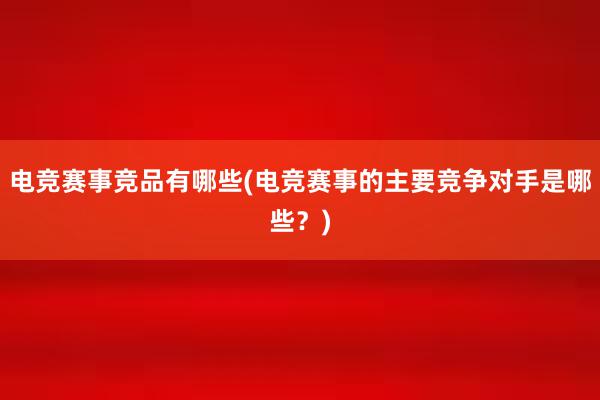 电竞赛事竞品有哪些(电竞赛事的主要竞争对手是哪些？)